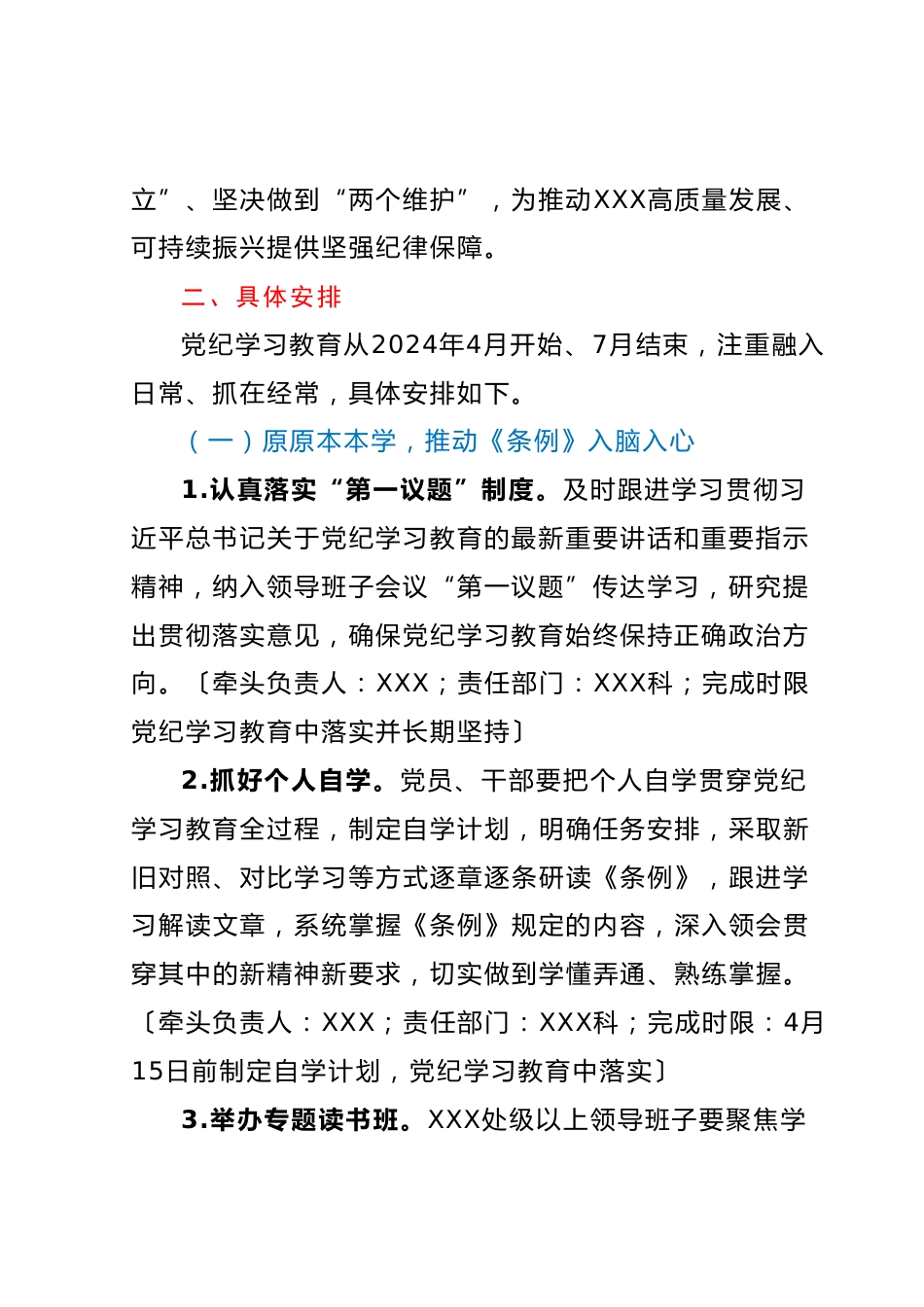 立”、坚决做到“两个维护”，为推动XXX高质量发展、可持续振兴提供坚强纪律保障。

二、具体安排

党纪学习教育从2024年4月开始、7月结束，注重融入日常、抓在经常，具体安排如下。

（一）原原本本学，推动《条例》入脑入心

1.认真落实“第一议题”制度。及时跟进学习贯彻习近平总书记关于党纪学习教育的最新重要讲话和重要指示精神，纳入领导班子会议“第一议题”传达学习，研究提出贯彻落实意见，确保党纪学习教育始终保持正确政治方向。〔牵头负责人：XXX；责任部门：XXX科；完成时限党纪学习教育中落实并长期坚持〕

2.抓好个人自学。党员、干部要把个人自学贯穿党纪学习教育全过程，制定自学计划，明确任务安排，采取新旧对照、对比学习等方式逐章逐条研读《条例》，跟进学习解读文章，系统掌握《条例》规定的内容，深入领会贯穿其中的新精神新要求，切实做到学懂弄通、熟练掌握。〔牵头负责人：XXX；责任部门：XXX科；完成时限：4月15日前制定自学计划，党纪学习教育中落实〕

3.举办专题读书班。XXX处级以上领导班子要聚焦学